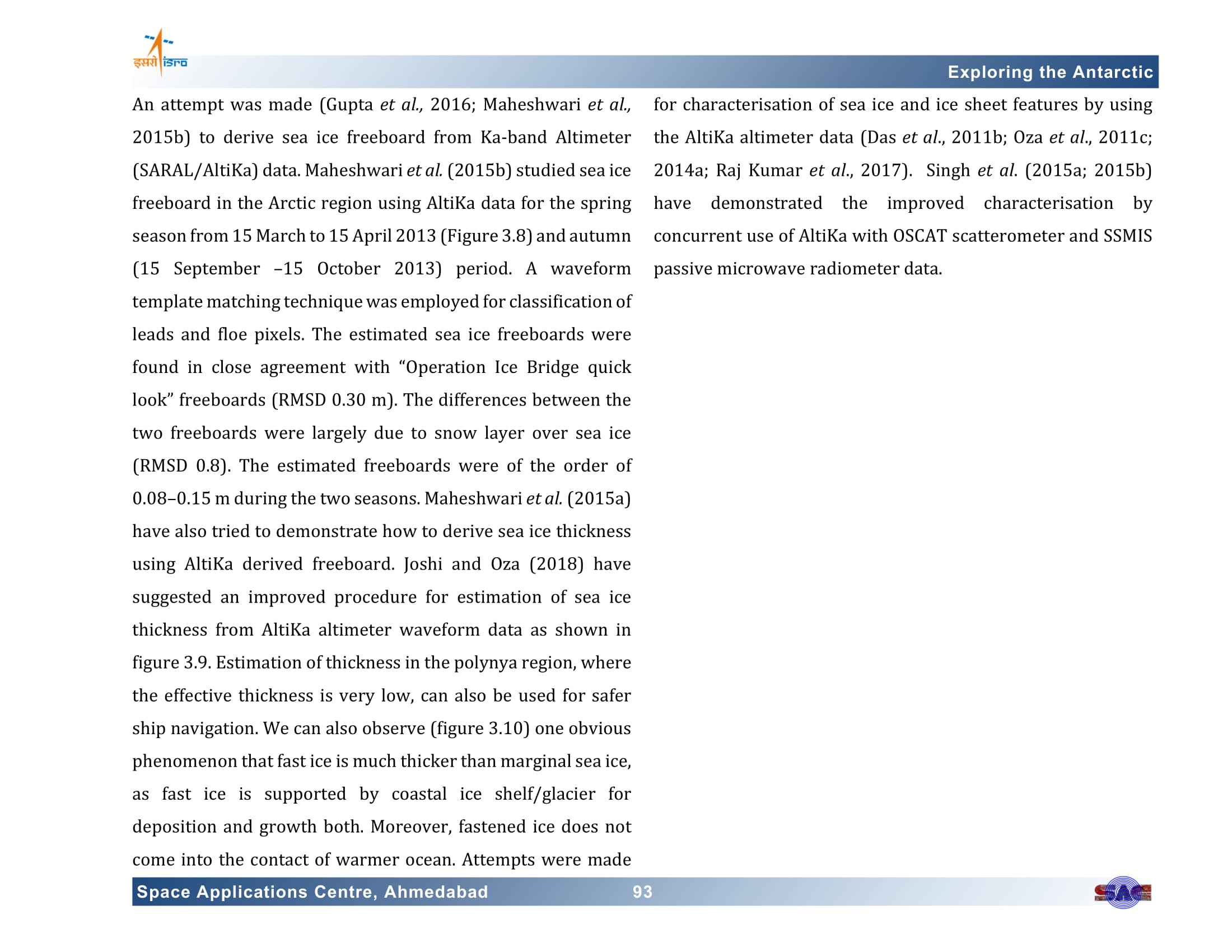 इसरो isro

Exploring the Antarctic

An attempt was made (Gupta et al., 2016; Maheshwari et al., 2015b) to derive sea ice freeboard from Ka-band Altimeter (SARAL/AltiKa) data. Maheshwari et al. (2015b) studied sea ice freeboard in the Arctic region using AltiKa data for the spring season from 15 March to 15 April 2013 (Figure 3.8) and autumn (15 September –15 October 2013) period. A waveform template matching technique was employed for classification of leads and floe pixels. The estimated sea ice freeboards were found in close agreement with "Operation Ice Bridge quick look" freeboards (RMSD 0.30 m). The differences between the two freeboards were largely due to snow layer over sea ice (RMSD 0.8). The estimated freeboards were of the order of 0.08–0.15 m during the two seasons. Maheshwari et al. (2015a) have also tried to demonstrate how to derive sea ice thickness using AltiKa derived freeboard. Joshi and Oza (2018) have suggested an improved procedure for estimation of sea ice thickness from AltiKa altimeter waveform data as shown in figure 3.9. Estimation of thickness in the polynya region, where the effective thickness is very low, can also be used for safer ship navigation. We can also observe (figure 3.10) one obvious phenomenon that fast ice is much thicker than marginal sea ice, as fast ice is supported by coastal ice shelf/glacier for deposition and growth both. Moreover, fastened ice does not come into the contact of warmer ocean. Attempts were made for characterisation of sea ice and ice sheet features by using the AltiKa altimeter data (Das et al., 2011b; Oza et al., 2011c; 2014a; Raj Kumar et al., 2017). Singh et al. (2015a; 2015b) have demonstrated the improved characterisation by concurrent use of AltiKa with OSCAT scatterometer and SSMIS passive microwave radiometer data.

Space Applications Centre, Ahmedabad 93

SAC